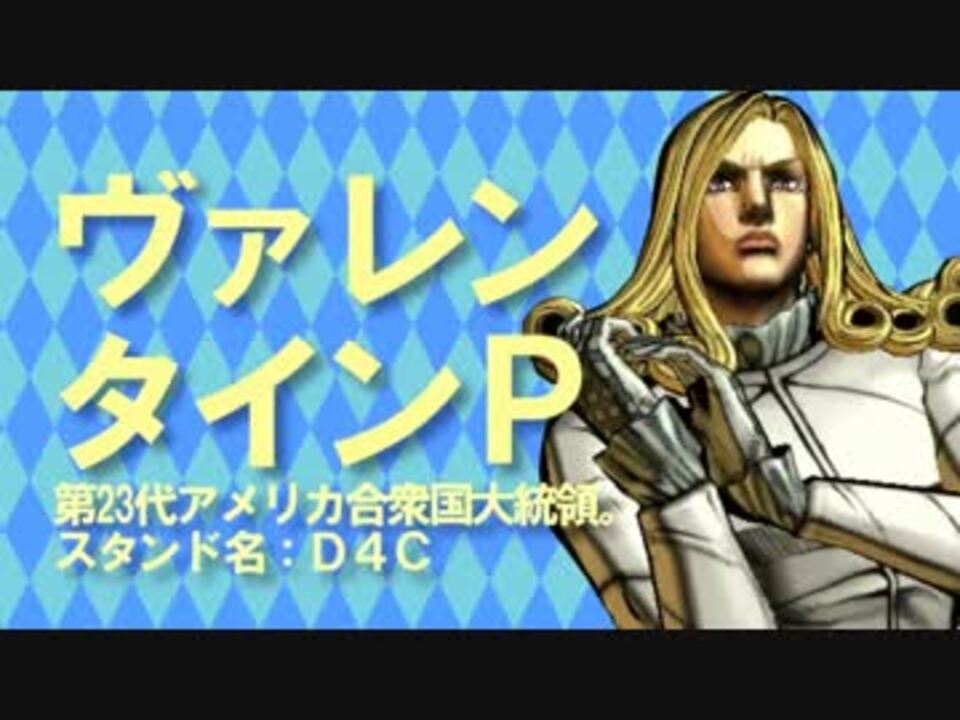 ヴァレン
タインP

第23代アメリカ合衆国大統領。
スタンド名：D4C